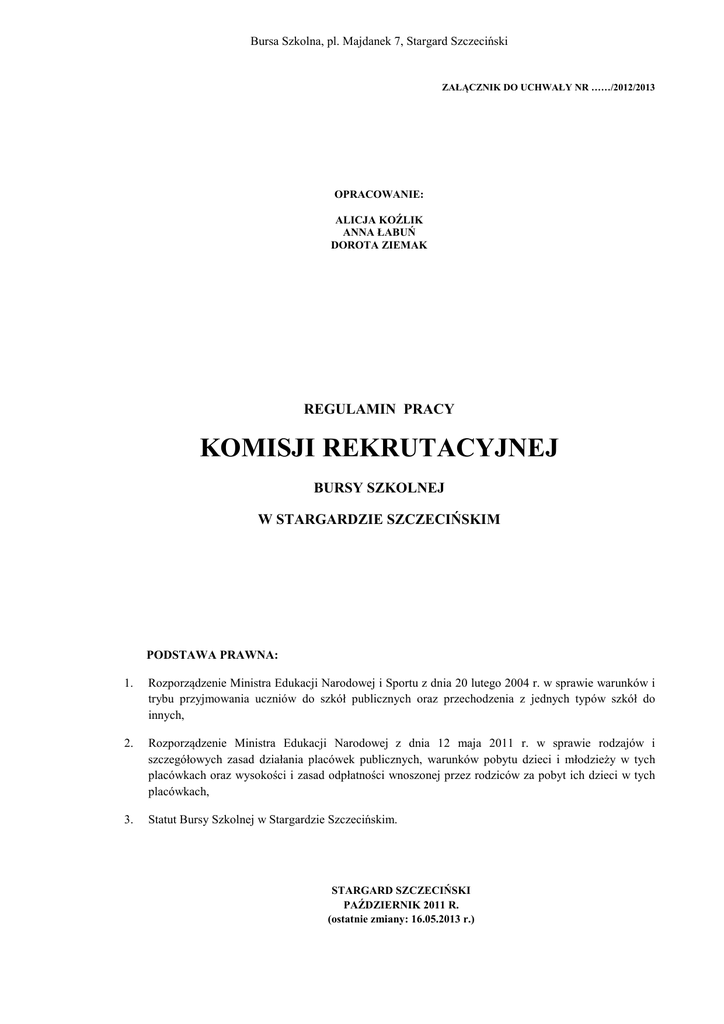 Bursa Szkolna, pl. Majdanek 7, Stargard Szczeciński

ZAŁĄCZNIK DO UCHWAŁY NR ……/2012/2013

OPRACOWANIE:

ALICJA KOŹLIK
ANNA ŁABUŃ
DOROTA ZIEMAK

REGULAMIN PRACY

KOMISJI REKRUTACYJNEJ

BURSY SZKOLNEJ

W STARGARDZIE SZCZECIŃSKIM

PODSTAWA PRAWNA:

1. Rozporządzenie Ministra Edukacji Narodowej i Sportu z dnia 20 lutego 2004 r. w sprawie warunków i trybu przyjmowania uczniów do szkół publicznych oraz przechodzenia z jednych typów szkół do innych,

2. Rozporządzenie Ministra Edukacji Narodowej z dnia 12 maja 2011 r. w sprawie rodzajów i szczegółowych zasad działania placówek publicznych, warunków pobytu dzieci i młodzieży w tych placówkach oraz wysokości i zasad odpłatności wnoszonej przez rodziców za pobyt ich dzieci w tych placówkach,

3. Statut Bursy Szkolnej w Stargardzie Szczecińskim.

STARGARD SZCZECIŃSKI
PAŹDZIERNIK 2011 R.
(ostatnie zmiany: 16.05.2013 r.)